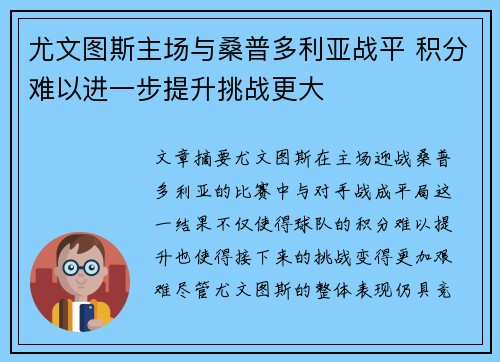 尤文图斯主场与桑普多利亚战平 积分难以进一步提升挑战更大

文章摘要尤文图斯在主场迎战桑普多利亚的比赛中与对手战成平局这一结果不仅使得球队的积分难以提升也使得接下来的挑战变得更加艰难尽管尤文图斯的整体表现仍具竞